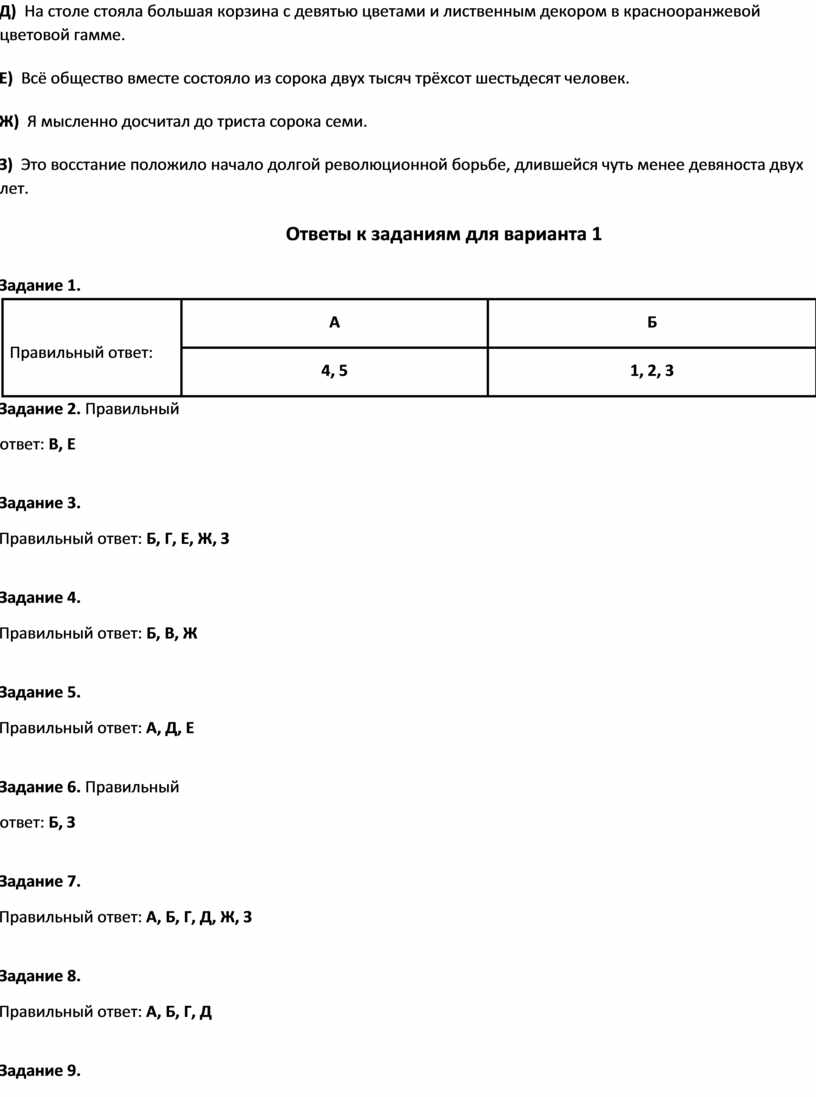 Д) На столе стояла большая корзина с девятью цветами и лиственным декором в краснооранжевой цветовой гамме.

Е) Всё общество вместе состояло из сорока двух тысяч трёхсот шестьдесят человек.

Ж) Я мысленно досчитал до триста сорока семи.

З) Это восстание положило начало долгой революционной борьбе, длившейся чуть менее девяноста двух лет.

Ответы к заданиям для варианта 1

Задание 1.

| Правильный ответ: | А | Б |
|---|---|---|
| | 4, 5 | 1, 2, 3 |

Задание 2. Правильный ответ: В, Е

Задание 3.

Правильный ответ: Б, Г, Е, Ж, З

Задание 4.

Правильный ответ: Б, В, Ж

Задание 5.

Правильный ответ: А, Д, Е

Задание 6. Правильный ответ: Б, З

Задание 7.

Правильный ответ: А, Б, Г, Д, Ж, З

Задание 8.

Правильный ответ: А, Б, Г, Д

Задание 9.